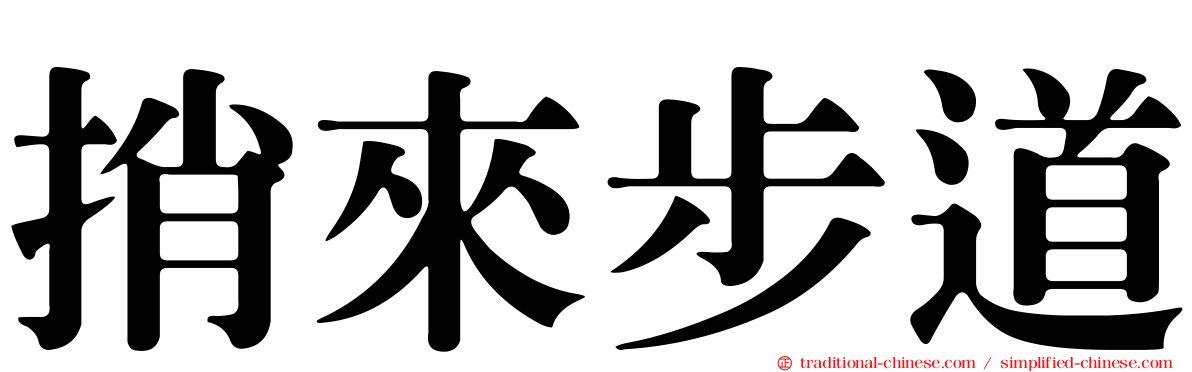 捎來步道

traditional-chinese.com / simplified-chinese.com